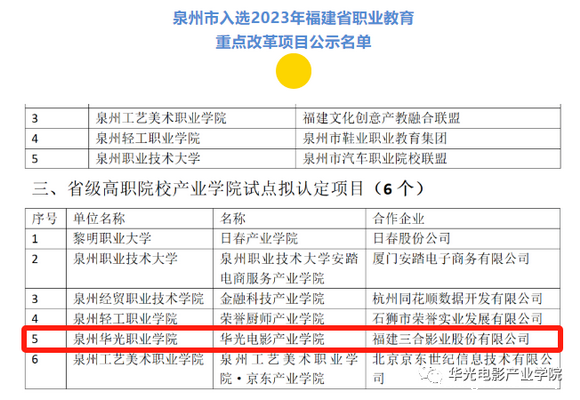 泉州市入选2023年福建省职业教育
重点改革项目公示名单

| 3 | 泉州工艺美术职业学院 | 福建文化创意产教融合联盟 |
|---|---|---|
| 4 | 泉州轻工职业学院 | 泉州市鞋业职业教育集团 |
| 5 | 泉州职业技术大学 | 泉州市汽车职业院校联盟 |

三、省级高职院校产业学院试点拟认定项目（6 个）

| 序号 | 单位名称 | 名称 | 合作企业 |
|---|---|---|---|
| 1 | 黎明职业大学 | 日春产业学院 | 日春股份公司 |
| 2 | 泉州职业技术大学 | 泉州职业技术大学安踏电商服务产业学院 | 厦门安踏电子商务有限公司 |
| 3 | 泉州经贸职业技术学院 | 金融科技产业学院 | 杭州同花顺数据开发有限公司 |
| 4 | 泉州轻工职业学院 | 荣誉厨师产业学院 | 石狮市荣誉实业发展有限公司 |
| 5 | 泉州华光职业学院 | 华光电影产业学院 | 福建三合影业股份有限公司 |
| 6 | 泉州工艺美术职业学院 | 泉州工艺美术职业学院·京东产业学院 | 北京京东世纪信息技术有限公司 |

华光电影产业学院